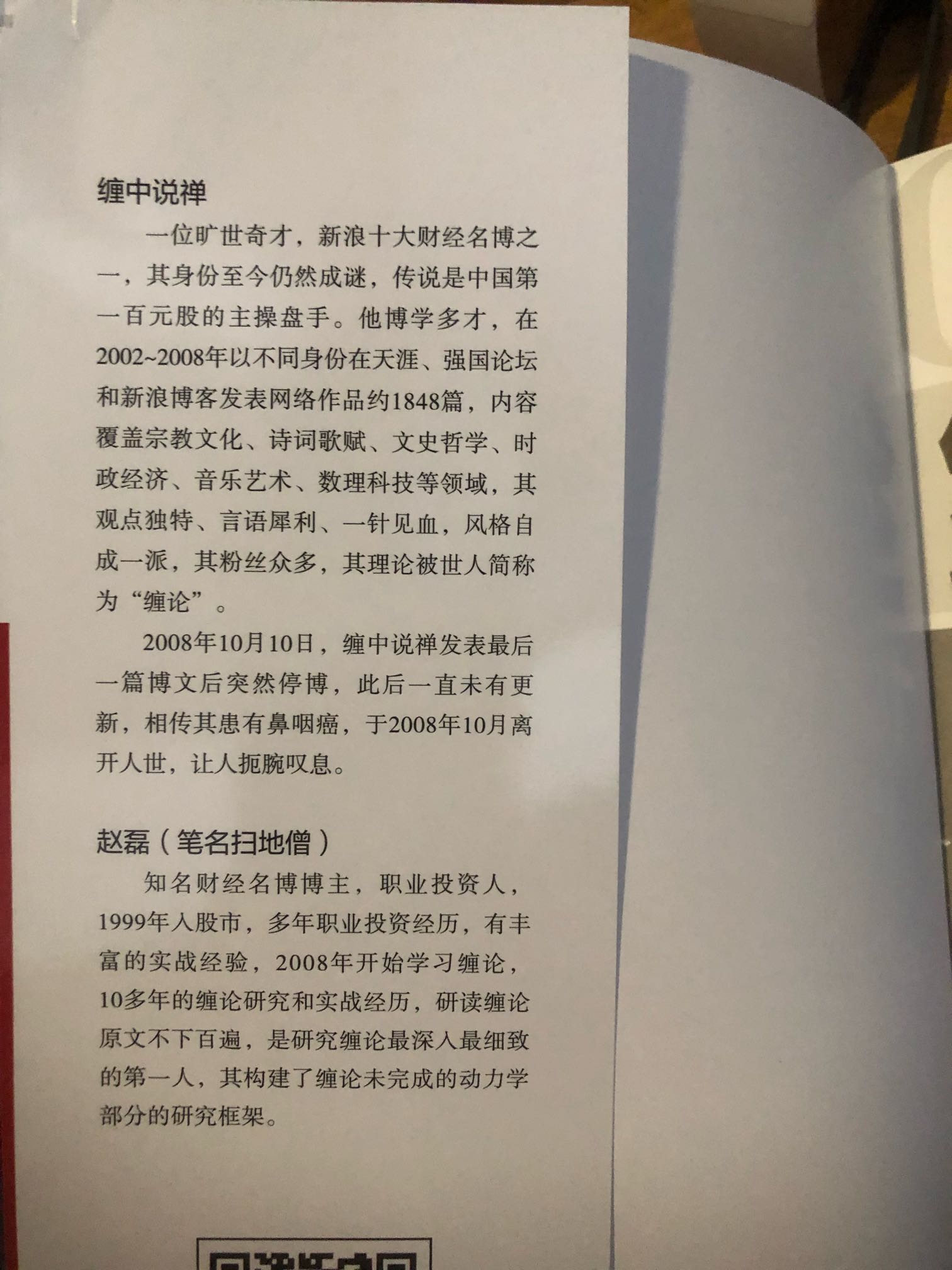 缠中说禅

一位旷世奇才，新浪十大财经名博之一，其身份至今仍然成谜，传说是中国第一百元股的主操盘手。他博学多才，在2002~2008年以不同身份在天涯、强国论坛和新浪博客发表网络作品约1848篇，内容覆盖宗教文化、诗词歌赋、文史哲学、时政经济、音乐艺术、数理科技等领域，其观点独特、言语犀利、一针见血，风格自成一派，其粉丝众多，其理论被世人简称为“缠论”。

2008年10月10日，缠中说禅发表最后一篇博文后突然停博，此后一直未有更新，相传其患有鼻咽癌，于2008年10月离开人世，让人扼腕叹息。

赵磊（笔名扫地僧）

知名财经名博博主，职业投资人，1999年入股市，多年职业投资经历，有丰富的实战经验，2008年开始学习缠论，10多年的缠论研究和实战经历，研读缠论原文不下百遍，是研究缠论最深入最细致的第一人，其构建了缠论未完成的动力学部分的研究框架。